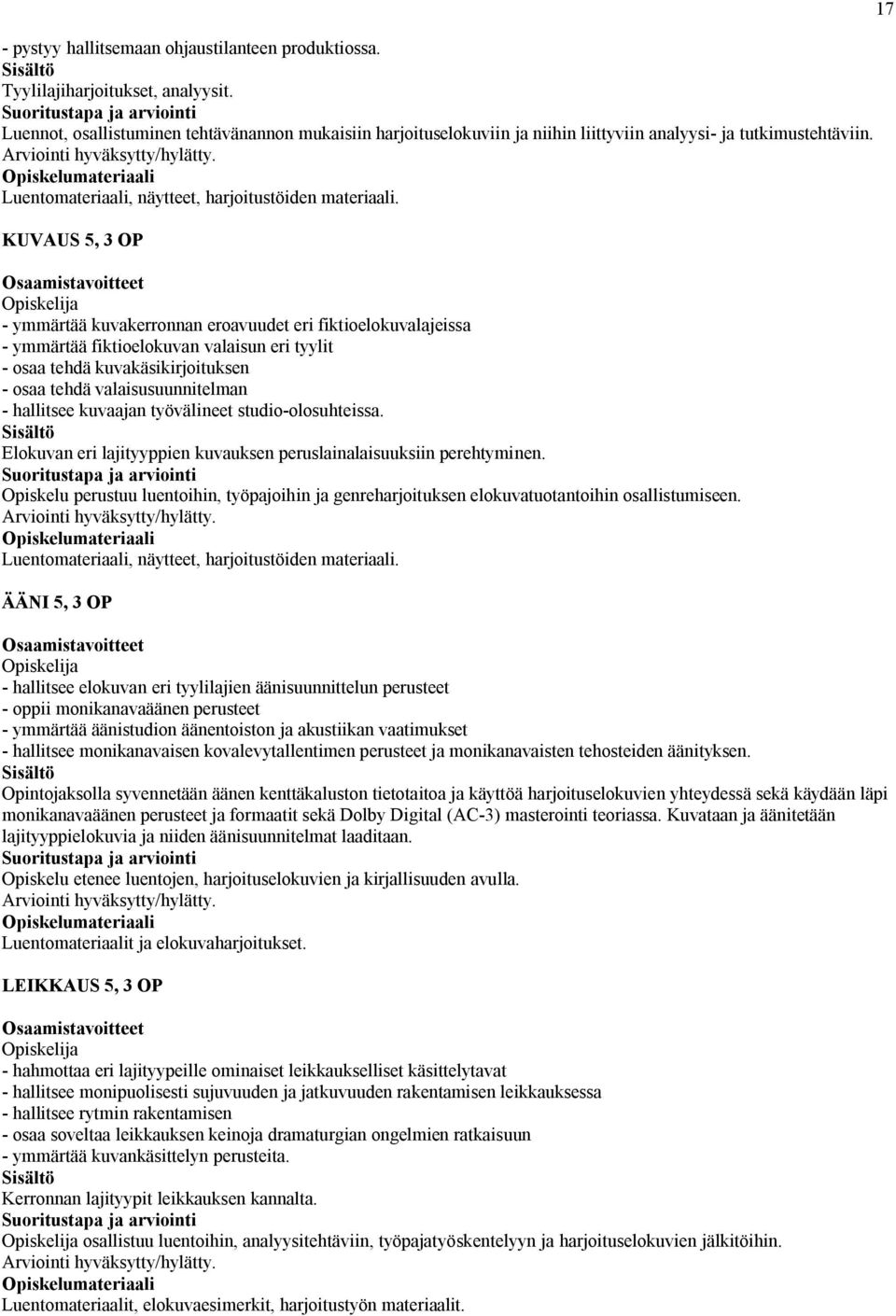 17

- pystyy hallitsemaan ohjaustilanteen produktiossa.
Sisältö
Tyylilajiharjoitukset, analyysit.
Suoritustapa ja arviointi
Luennot, osallistuminen tehtävänannon mukaisiin harjoituselokuviin ja niihin liittyviin analyysi- ja tutkimustehtäviin.
Arviointi hyväksytty/hylätty.
Opiskelumateriaali
Luentomateriaali, näytteet, harjoitustöiden materiaali.

KUVAUS 5, 3 OP

Osaamistavoitteet
Opiskelija
- ymmärtää kuvakerronnan eroavuudet eri fiktioelokuvalajeissa
- ymmärtää fiktioelokuvan valaisun eri tyylit
- osaa tehdä kuvakäsikirjoituksen
- osaa tehdä valaisusuunnitelman
- hallitsee kuvaajan työvälineet studio-olosuhteissa.
Sisältö
Elokuvan eri lajityyppien kuvauksen peruslainalaisuuksiin perehtyminen.
Suoritustapa ja arviointi
Opiskelu perustuu luentoihin, työpajoihin ja genreharjoituksen elokuvatuotantoihin osallistumiseen.
Arviointi hyväksytty/hylätty.
Opiskelumateriaali
Luentomateriaali, näytteet, harjoitustöiden materiaali.

ÄÄNI 5, 3 OP

Osaamistavoitteet
Opiskelija
- hallitsee elokuvan eri tyylilajien äänisuunnittelun perusteet
- oppii monikanavaäänen perusteet
- ymmärtää äänistudion äänentoiston ja akustiikan vaatimukset
- hallitsee monikanavaisen kovalevytallentimen perusteet ja monikanavaisten tehosteiden äänityksen.
Sisältö
Opintojaksolla syvennetään äänen kenttäkaluston tietotaitoa ja käyttöä harjoituselokuvien yhteydessä sekä käydään läpi monikanavaäänen perusteet ja formaatit sekä Dolby Digital (AC-3) masterointi teoriassa. Kuvataan ja äänitetään lajityyppielokuvia ja niiden äänisuunnitelmat laaditaan.
Suoritustapa ja arviointi
Opiskelu etenee luentojen, harjoituselokuvien ja kirjallisuuden avulla.
Arviointi hyväksytty/hylätty.
Opiskelumateriaali
Luentomateriaalit ja elokuvaharjoitukset.

LEIKKAUS 5, 3 OP

Osaamistavoitteet
Opiskelija
- hahmottaa eri lajityypeille ominaiset leikkaukselliset käsittelytavat
- hallitsee monipuolisesti sujuvuuden ja jatkuvuuden rakentamisen leikkauksessa
- hallitsee rytmin rakentamisen
- osaa soveltaa leikkauksen keinoja dramaturgian ongelmien ratkaisuun
- ymmärtää kuvankäsittelyn perusteita.
Sisältö
Kerronnan lajityypit leikkauksen kannalta.
Suoritustapa ja arviointi
Opiskelija osallistuu luentoihin, analyysitehtäviin, työpajatyöskentelyyn ja harjoituselokuvien jälkitöihin.
Arviointi hyväksytty/hylätty.
Opiskelumateriaali
Luentomateriaalit, elokuvaesimerkit, harjoitustyön materiaalit.